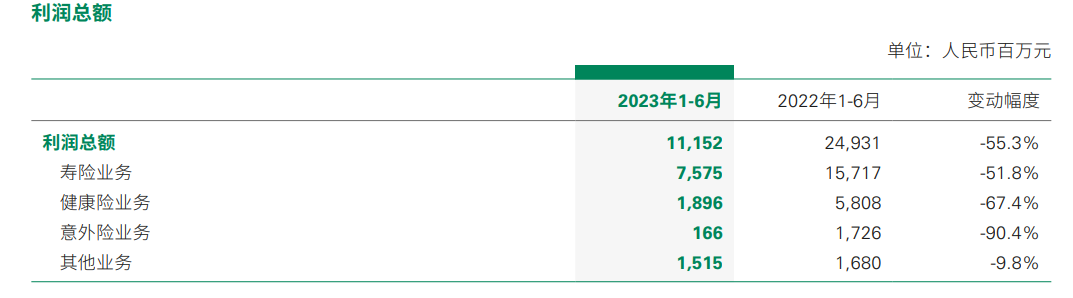 利润总额

单位：人民币百万元

|  | 2023年1-6月 | 2022年1-6月 | 变动幅度 |
|---|---|---|---|
| 利润总额 | 11,152 | 24,931 | -55.3% |
| 寿险业务 | 7,575 | 15,717 | -51.8% |
| 健康险业务 | 1,896 | 5,808 | -67.4% |
| 意外险业务 | 166 | 1,726 | -90.4% |
| 其他业务 | 1,515 | 1,680 | -9.8% |